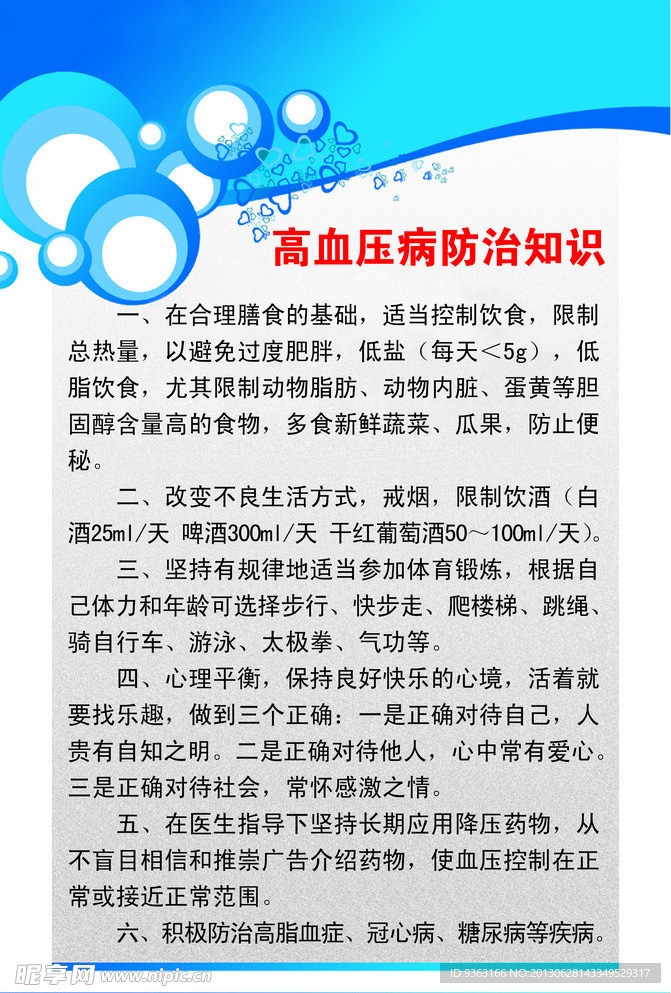 高血压病防治知识

一、在合理膳食的基础，适当控制饮食，限制总热量，以避免过度肥胖，低盐（每天<5g），低脂饮食，尤其限制动物脂肪、动物内脏、蛋黄等胆固醇含量高的食物，多食新鲜蔬菜、瓜果，防止便秘。

二、改变不良生活方式，戒烟，限制饮酒（白酒25ml/天 啤酒300ml/天 干红葡萄酒50～100ml/天）。

三、坚持有规律地适当参加体育锻炼，根据自己体力和年龄可选择步行、快步走、爬楼梯、跳绳、骑自行车、游泳、太极拳、气功等。

四、心理平衡，保持良好快乐的心境，活着就要找乐趣，做到三个正确：一是正确对待自己，人贵有自知之明。二是正确对待他人，心中常有爱心。三是正确对待社会，常怀感激之情。

五、在医生指导下坚持长期应用降压药物，从不盲目相信和推崇广告介绍药物，使血压控制在正常或接近正常范围。

六、积极防治高脂血症、冠心病、糖尿病等疾病。

昵享网 www.nipic.com ID:9363166 NO:20130628143349529317